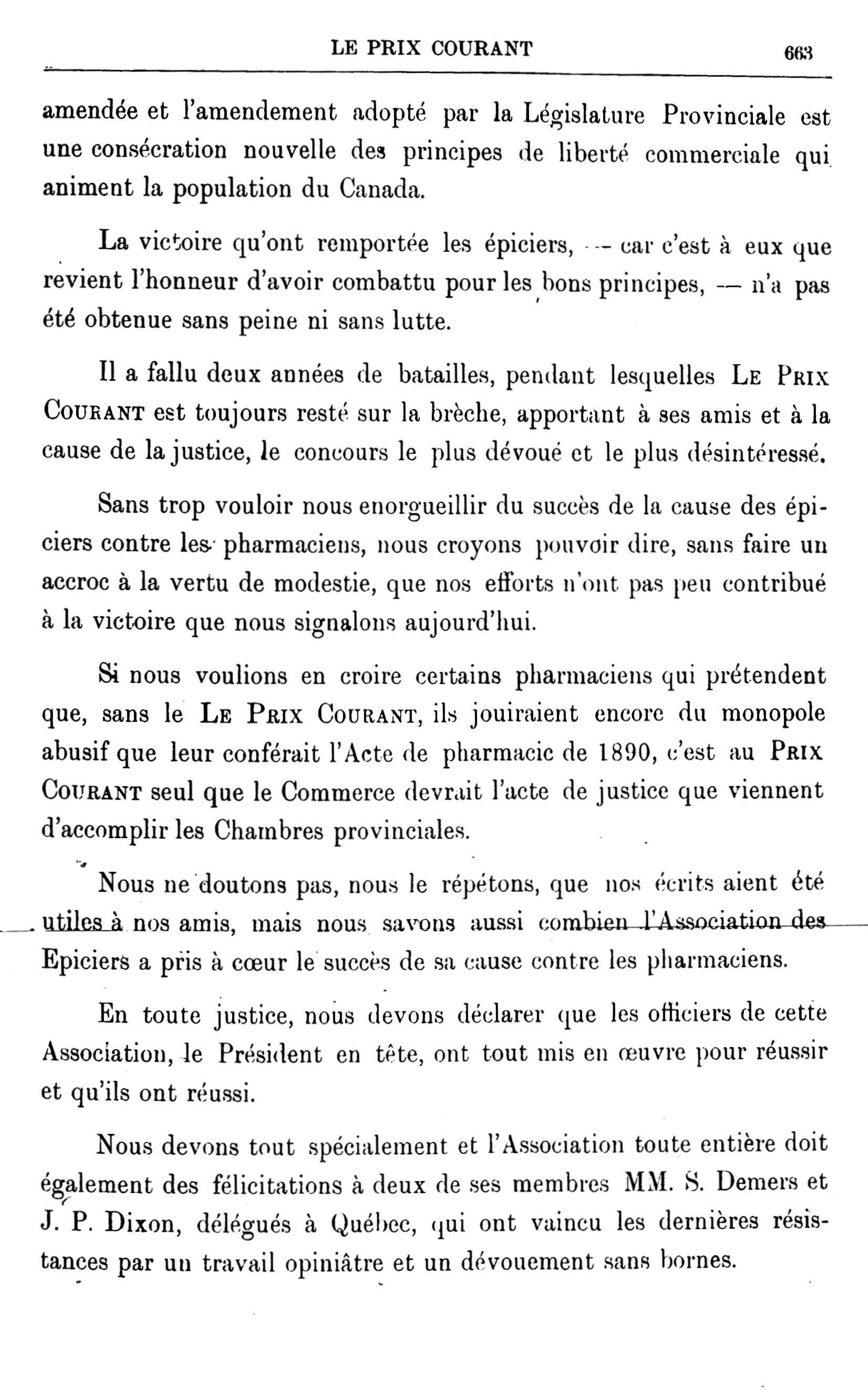 LE PRIX COURANT 663

amendée et l'amendement adopté par la Législature Provinciale est une consécration nouvelle des principes de liberté commerciale qui animent la population du Canada.

La victoire qu'ont remportée les épiciers, — car c'est à eux que revient l'honneur d'avoir combattu pour les bons principes, — n'a pas été obtenue sans peine ni sans lutte.

Il a fallu deux années de batailles, pendant lesquelles LE PRIX COURANT est toujours resté sur la brèche, apportant à ses amis et à la cause de la justice, le concours le plus dévoué et le plus désintéressé.

Sans trop vouloir nous enorgueillir du succès de la cause des épiciers contre les pharmaciens, nous croyons pouvoir dire, sans faire un accroc à la vertu de modestie, que nos efforts n'ont pas peu contribué à la victoire que nous signalons aujourd'hui.

Si nous voulions en croire certains pharmaciens qui prétendent que, sans le LE PRIX COURANT, ils jouiraient encore du monopole abusif que leur conférait l'Acte de pharmacie de 1890, c'est au PRIX COURANT seul que le Commerce devrait l'acte de justice que viennent d'accomplir les Chambres provinciales.

Nous ne doutons pas, nous le répétons, que nos écrits aient été utiles à nos amis, mais nous savons aussi combien l'Association des Epiciers a pris à cœur le succès de sa cause contre les pharmaciens.

En toute justice, nous devons déclarer que les officiers de cette Association, le Président en tête, ont tout mis en œuvre pour réussir et qu'ils ont réussi.

Nous devons tout spécialement et l'Association toute entière doit également des félicitations à deux de ses membres MM. S. Demers et J. P. Dixon, délégués à Québec, qui ont vaincu les dernières résistances par un travail opiniâtre et un dévouement sans bornes.